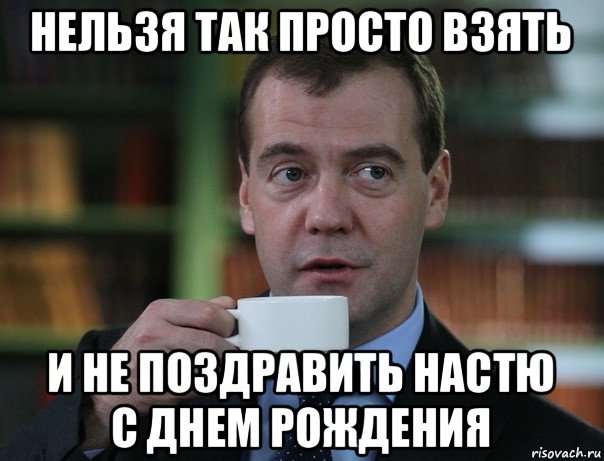 НЕЛЬЗЯ ТАК ПРОСТО ВЗЯТЬ

И НЕ ПОЗДРАВИТЬ НАСТЮ С ДНЕМ РОЖДЕНИЯ

risovach.ru